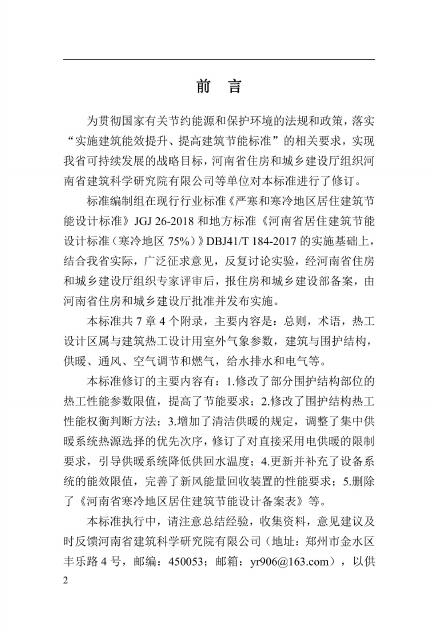 前　言

为贯彻国家有关节约能源和保护环境的法规和政策，落实“实施建筑能效提升、提高建筑节能标准”的相关要求，实现我省可持续发展的战略目标，河南省住房和城乡建设厅组织河南省建筑科学研究院有限公司等单位对本标准进行了修订。

标准编制组在现行行业标准《严寒和寒冷地区居住建筑节能设计标准》JGJ 26-2018 和地方标准《河南省居住建筑节能设计标准（寒冷地区 75%）》DBJ41/T 184-2017 的实施基础上，结合我省实际，广泛征求意见，反复讨论实验，经河南省住房和城乡建设厅组织专家评审后，报住房和城乡建设部备案，由河南省住房和城乡建设厅批准并发布实施。

本标准共 7 章 4 个附录，主要内容是：总则，术语，热工设计区属与建筑热工设计用室外气象参数，建筑与围护结构，供暖、通风、空气调节和燃气，给水排水和电气等。

本标准修订的主要内容有：1.修改了部分围护结构部位的热工性能参数限值，提高了节能要求；2.修改了围护结构热工性能权衡判断方法；3.增加了清洁供暖的规定，调整了集中供暖系统热源选择的优先次序，修订了对直接采用电供暖的限制要求，引导供暖系统降低供回水温度；4.更新并补充了设备系统的能效限值，完善了新风能量回收装置的性能要求；5.删除了《河南省寒冷地区居住建筑节能设计备案表》等。

本标准执行中，请注意总结经验，收集资料，意见建议及时反馈河南省建筑科学研究院有限公司（地址：郑州市金水区丰乐路 4 号，邮编：450053；邮箱：yr906@163.com），以供

2